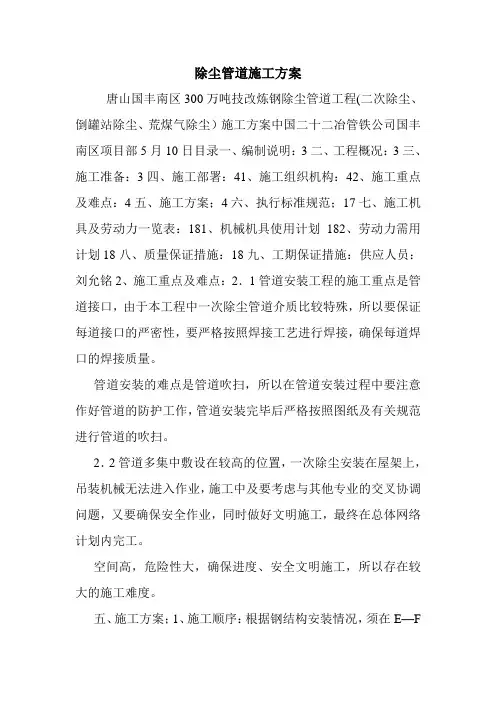 除尘管道施工方案

唐山国丰南区 300 万吨技改炼钢除尘管道工程(二次除尘、倒罐站除尘、荒煤气除尘）施工方案中国二十二冶管铁公司国丰南区项目部 5 月 10 日目录一、编制说明：3 二、工程概况：3 三、施工准备：3 四、施工部署：41、施工组织机构：42、施工重点及难点：4 五、施工方案：4 六、执行标准规范：17 七、施工机具及劳动力一览表：181、机械机具使用计划 182、劳动力需用计划 18 八、质量保证措施：18 九、工期保证措施：供应人员：刘允铭 2、施工重点及难点：2．1 管道安装工程的施工重点是管道接口，由于本工程中一次除尘管道介质比较特殊，所以要保证每道接口的严密性，要严格按照焊接工艺进行焊接，确保每道焊口的焊接质量。

管道安装的难点是管道吹扫，所以在管道安装过程中要注意作好管道的防护工作，管道安装完毕后严格按照图纸及有关规范进行管道的吹扫。

2．2 管道多集中敷设在较高的位置，一次除尘安装在屋架上，吊装机械无法进入作业，施工中及要考虑与其他专业的交叉协调问题，又要确保安全作业，同时做好文明施工，最终在总体网络计划内完工。

空间高，危险性大，确保进度、安全文明施工，所以存在较大的施工难度。

五、施工方案：1、施工顺序：根据钢结构安装情况，须在 E—F